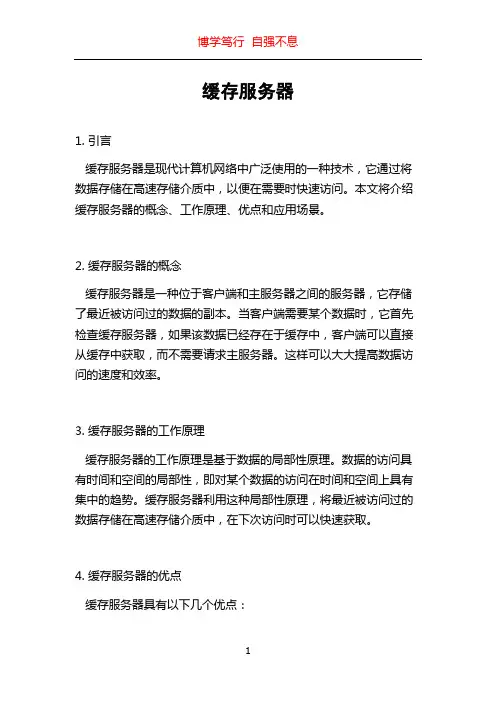 博学笃行 自强不息

缓存服务器

1. 引言

缓存服务器是现代计算机网络中广泛使用的一种技术，它通过将数据存储在高速存储介质中，以便在需要时快速访问。本文将介绍缓存服务器的概念、工作原理、优点和应用场景。

2. 缓存服务器的概念

缓存服务器是一种位于客户端和主服务器之间的服务器，它存储了最近被访问过的数据的副本。当客户端需要某个数据时，它首先检查缓存服务器，如果该数据已经存在于缓存中，客户端可以直接从缓存中获取，而不需要请求主服务器。这样可以大大提高数据访问的速度和效率。

3. 缓存服务器的工作原理

缓存服务器的工作原理是基于数据的局部性原理。数据的访问具有时间和空间的局部性，即对某个数据的访问在时间和空间上具有集中的趋势。缓存服务器利用这种局部性原理，将最近被访问过的数据存储在高速存储介质中，在下次访问时可以快速获取。

4. 缓存服务器的优点

缓存服务器具有以下几个优点：

1